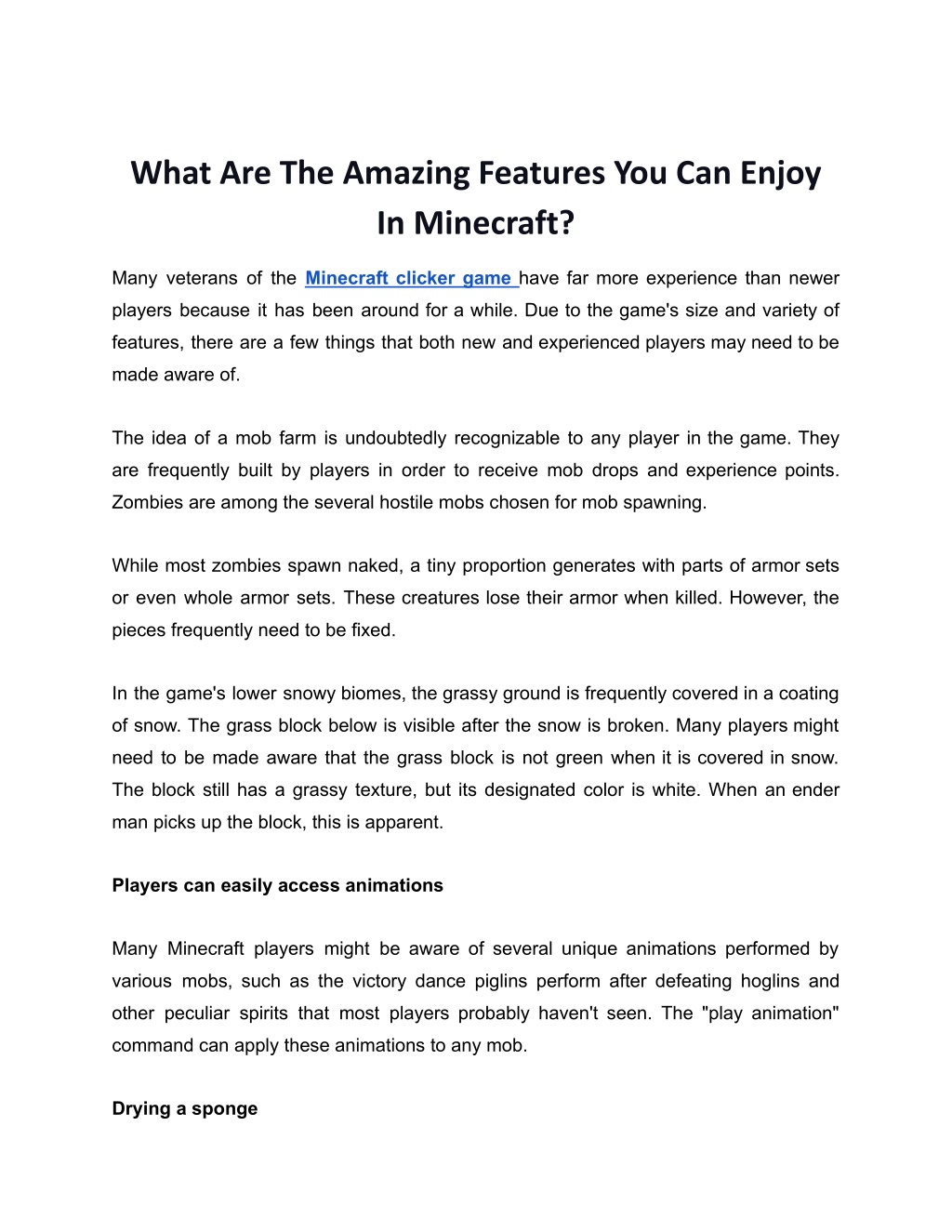 What Are The Amazing Features You Can Enjoy In Minecraft?

Many veterans of the Minecraft clicker game have far more experience than newer players because it has been around for a while. Due to the game's size and variety of features, there are a few things that both new and experienced players may need to be made aware of.

The idea of a mob farm is undoubtedly recognizable to any player in the game. They are frequently built by players in order to receive mob drops and experience points. Zombies are among the several hostile mobs chosen for mob spawning.

While most zombies spawn naked, a tiny proportion generates with parts of armor sets or even whole armor sets. These creatures lose their armor when killed. However, the pieces frequently need to be fixed.

In the game's lower snowy biomes, the grassy ground is frequently covered in a coating of snow. The grass block below is visible after the snow is broken. Many players might need to be made aware that the grass block is not green when it is covered in snow. The block still has a grassy texture, but its designated color is white. When an ender man picks up the block, this is apparent.

Players can easily access animations

Many Minecraft players might be aware of several unique animations performed by various mobs, such as the victory dance piglins perform after defeating hoglins and other peculiar spirits that most players probably haven't seen. The "play animation" command can apply these animations to any mob.

Drying a sponge